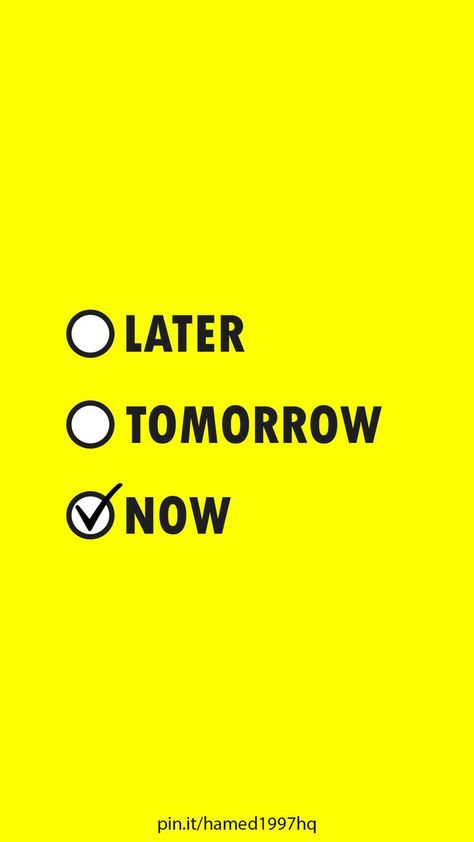 LATER

TOMORROW

NOW

pin.it/hamed1997hq